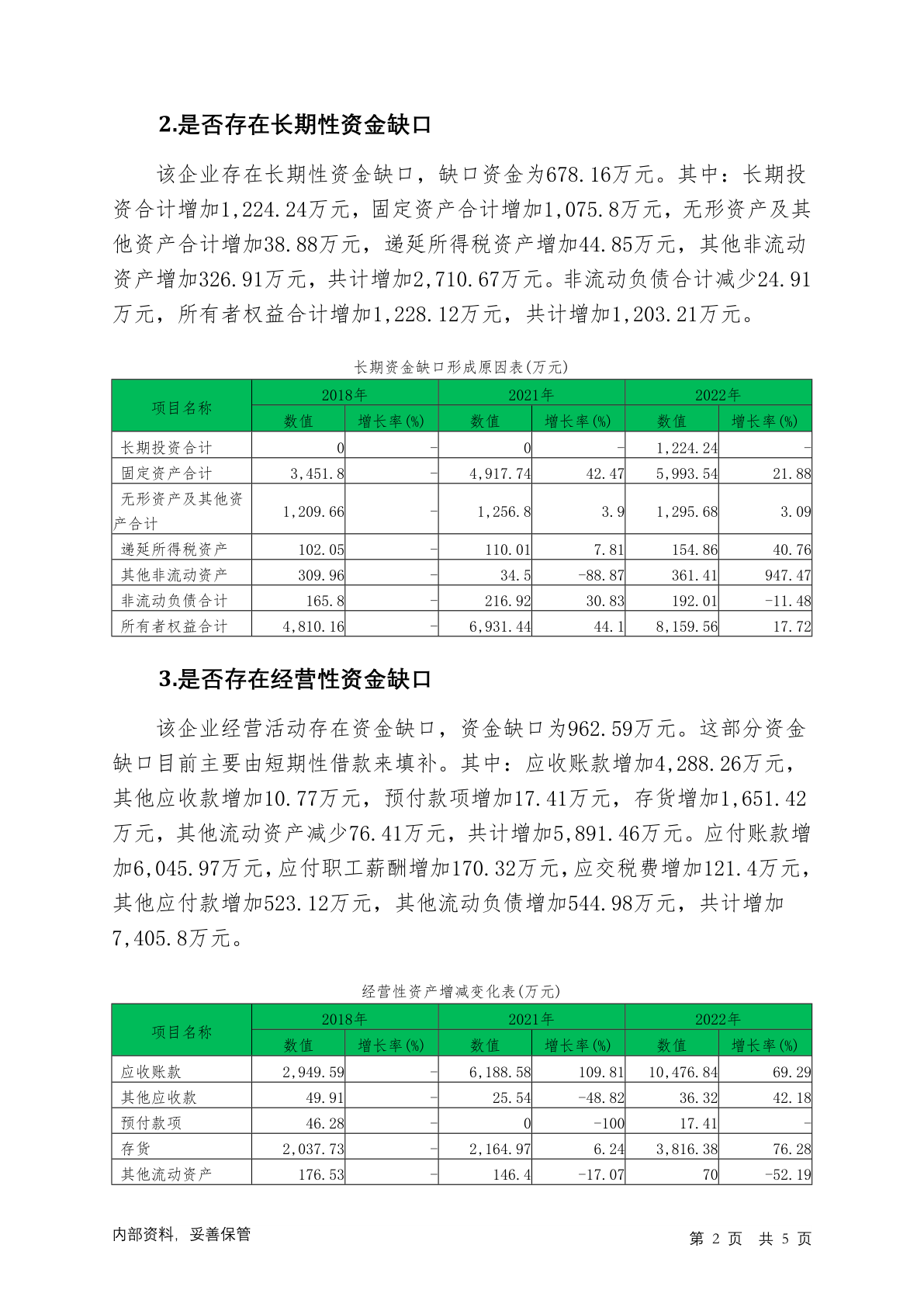 2.是否存在长期性资金缺口

该企业存在长期性资金缺口，缺口资金为678.16万元。其中：长期投资合计增加1,224.24万元，固定资产合计增加1,075.8万元，无形资产及其他资产合计增加38.88万元，递延所得税资产增加44.85万元，其他非流动资产增加326.91万元，共计增加2,710.67万元。非流动负债合计减少24.91万元，所有者权益合计增加1,228.12万元，共计增加1,203.21万元。

长期资金缺口形成原因表(万元)

| 项目名称 | 2018年 数值 | 2018年 增长率(%) | 2021年 数值 | 2021年 增长率(%) | 2022年 数值 | 2022年 增长率(%) |
|---|---|---|---|---|---|---|
| 长期投资合计 | 0 | - | 0 | - | 1,224.24 | - |
| 固定资产合计 | 3,451.8 | - | 4,917.74 | 42.47 | 5,993.54 | 21.88 |
| 无形资产及其他资产合计 | 1,209.66 | - | 1,256.8 | 3.9 | 1,295.68 | 3.09 |
| 递延所得税资产 | 102.05 | - | 110.01 | 7.81 | 154.86 | 40.76 |
| 其他非流动资产 | 309.96 | - | 34.5 | -88.87 | 361.41 | 947.47 |
| 非流动负债合计 | 165.8 | - | 216.92 | 30.83 | 192.01 | -11.48 |
| 所有者权益合计 | 4,810.16 | - | 6,931.44 | 44.1 | 8,159.56 | 17.72 |

3.是否存在经营性资金缺口

该企业经营活动存在资金缺口，资金缺口为962.59万元。这部分资金缺口目前主要由短期性借款来填补。其中：应收账款增加4,288.26万元，其他应收款增加10.77万元，预付款项增加17.41万元，存货增加1,651.42万元，其他流动资产减少76.41万元，共计增加5,891.46万元。应付账款增加6,045.97万元，应付职工薪酬增加170.32万元，应交税费增加121.4万元，其他应付款增加523.12万元，其他流动负债增加544.98万元，共计增加7,405.8万元。

经营性资产增减变化表(万元)

| 项目名称 | 2018年 数值 | 2018年 增长率(%) | 2021年 数值 | 2021年 增长率(%) | 2022年 数值 | 2022年 增长率(%) |
|---|---|---|---|---|---|---|
| 应收账款 | 2,949.59 | - | 6,188.58 | 109.81 | 10,476.84 | 69.29 |
| 其他应收款 | 49.91 | - | 25.54 | -48.82 | 36.32 | 42.18 |
| 预付款项 | 46.28 | - | 0 | -100 | 17.41 | - |
| 存货 | 2,037.73 | - | 2,164.97 | 6.24 | 3,816.38 | 76.28 |
| 其他流动资产 | 176.53 | - | 146.4 | -17.07 | 70 | -52.19 |

内部资料，妥善保管

第 2 页 共 5 页